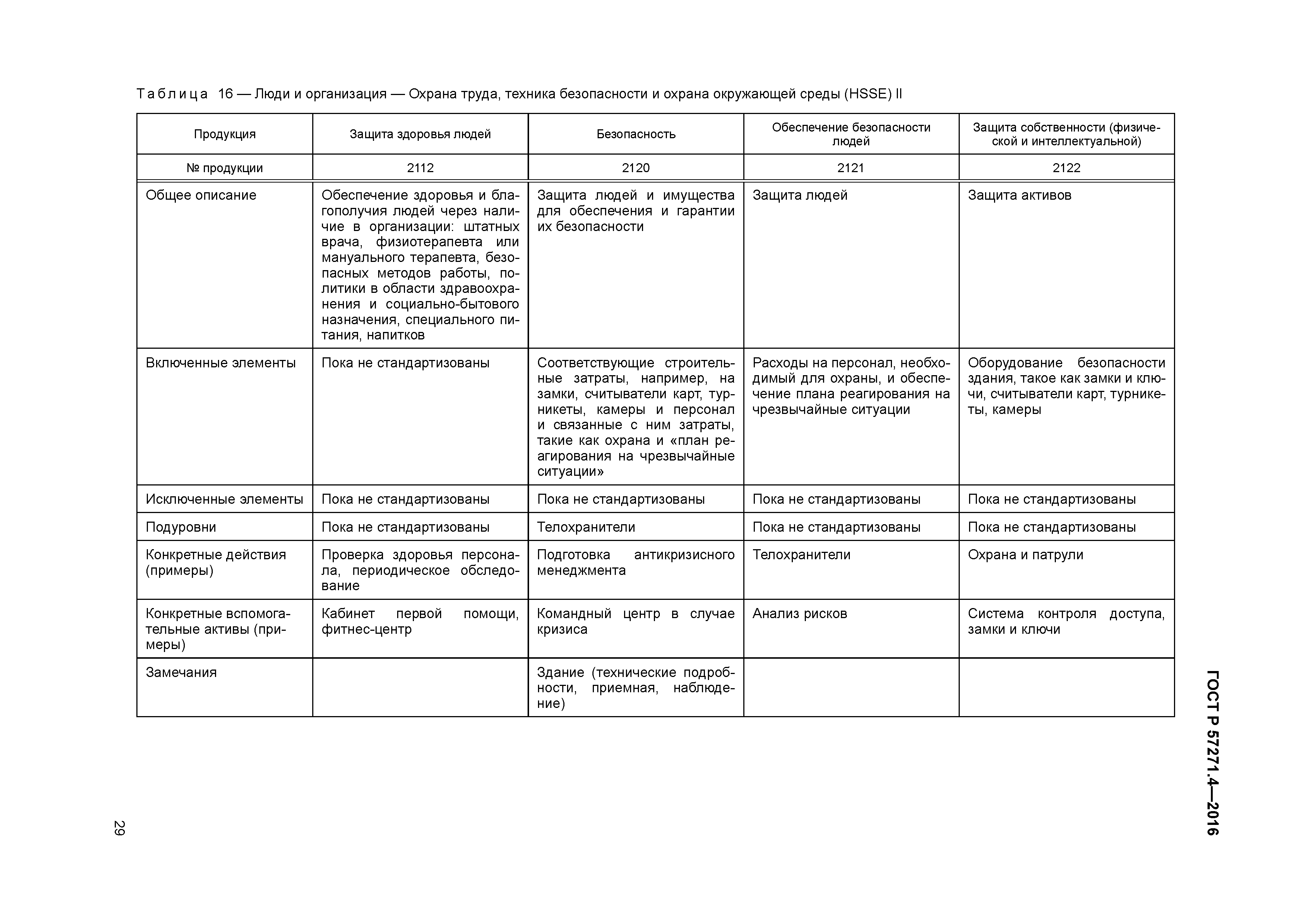 Таблица 16 — Люди и организация — Охрана труда, техника безопасности и охрана окружающей среды (HSSE) II

| Продукция | Защита здоровья людей | Безопасность | Обеспечение безопасности людей | Защита собственности (физической и интеллектуальной) |
|---|---|---|---|---|
| № продукции | 2112 | 2120 | 2121 | 2122 |
| Общее описание | Обеспечение здоровья и благополучия людей через наличие в организации: штатных врача, физиотерапевта или мануального терапевта, безопасных методов работы, политики в области здравоохранения и социально-бытового назначения, специального питания, напитков | Защита людей и имущества для обеспечения и гарантии их безопасности | Защита людей | Защита активов |
| Включенные элементы | Пока не стандартизованы | Соответствующие строительные затраты, например, на замки, считыватели карт, турникеты, камеры и персонал и связанные с ним затраты, такие как охрана и «план реагирования на чрезвычайные ситуации» | Расходы на персонал, необходимый для охраны, и обеспечение плана реагирования на чрезвычайные ситуации | Оборудование безопасности здания, такое как замки и ключи, считыватели карт, турникеты, камеры |
| Исключенные элементы | Пока не стандартизованы | Пока не стандартизованы | Пока не стандартизованы | Пока не стандартизованы |
| Подуровни | Пока не стандартизованы | Телохранители | Пока не стандартизованы | Пока не стандартизованы |
| Конкретные действия (примеры) | Проверка здоровья персонала, периодическое обследование | Подготовка антикризисного менеджмента | Телохранители | Охрана и патрули |
| Конкретные вспомогательные активы (примеры) | Кабинет первой помощи, фитнес-центр | Командный центр в случае кризиса | Анализ рисков | Система контроля доступа, замки и ключи |
| Замечания | | Здание (технические подробности, приемная, наблюдение) | | |

ГОСТ Р 57271.4—2016

29